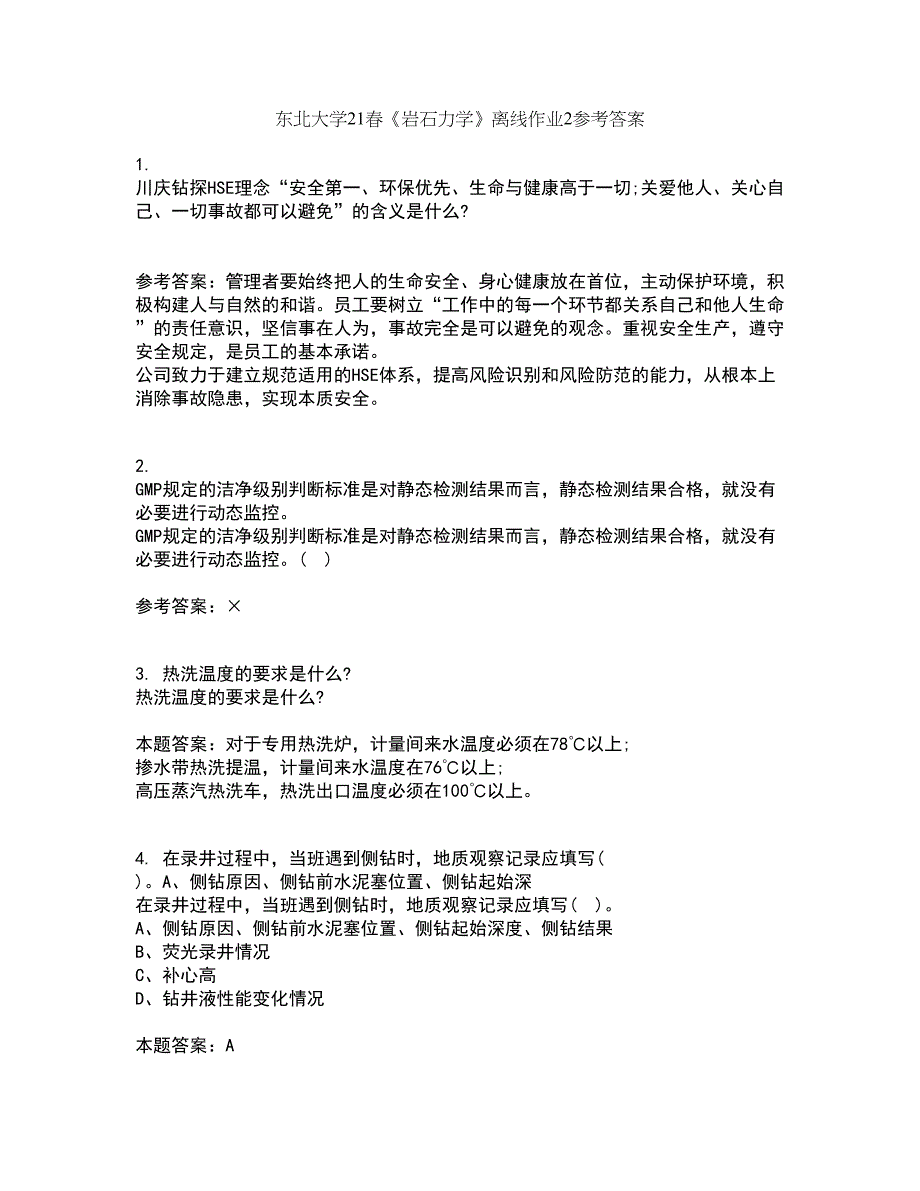 东北大学21春《岩石力学》离线作业2参考答案

1.
川庆钻探HSE理念“安全第一、环保优先、生命与健康高于一切;关爱他人、关心自己、一切事故都可以避免”的含义是什么?

参考答案：管理者要始终把人的生命安全、身心健康放在首位，主动保护环境，积极构建人与自然的和谐。员工要树立“工作中的每一个环节都关系自己和他人生命”的责任意识，坚信事在人为，事故完全是可以避免的观念。重视安全生产，遵守安全规定，是员工的基本承诺。
公司致力于建立规范适用的HSE体系，提高风险识别和风险防范的能力，从根本上消除事故隐患，实现本质安全。

2.
GMP规定的洁净级别判断标准是对静态检测结果而言，静态检测结果合格，就没有必要进行动态监控。
GMP规定的洁净级别判断标准是对静态检测结果而言，静态检测结果合格，就没有必要进行动态监控。（ ）

参考答案：×

3. 热洗温度的要求是什么?
热洗温度的要求是什么?

本题答案：对于专用热洗炉，计量间来水温度必须在78℃以上;
掺水带热洗提温，计量间来水温度在76℃以上;
高压蒸汽热洗车，热洗出口温度必须在100℃以上。

4. 在录井过程中，当班遇到侧钻时，地质观察记录应填写( )。A、侧钻原因、侧钻前水泥塞位置、侧钻起始深
在录井过程中，当班遇到侧钻时，地质观察记录应填写( )。
A、侧钻原因、侧钻前水泥塞位置、侧钻起始深度、侧钻结果
B、荧光录井情况
C、补心高
D、钻井液性能变化情况

本题答案：A